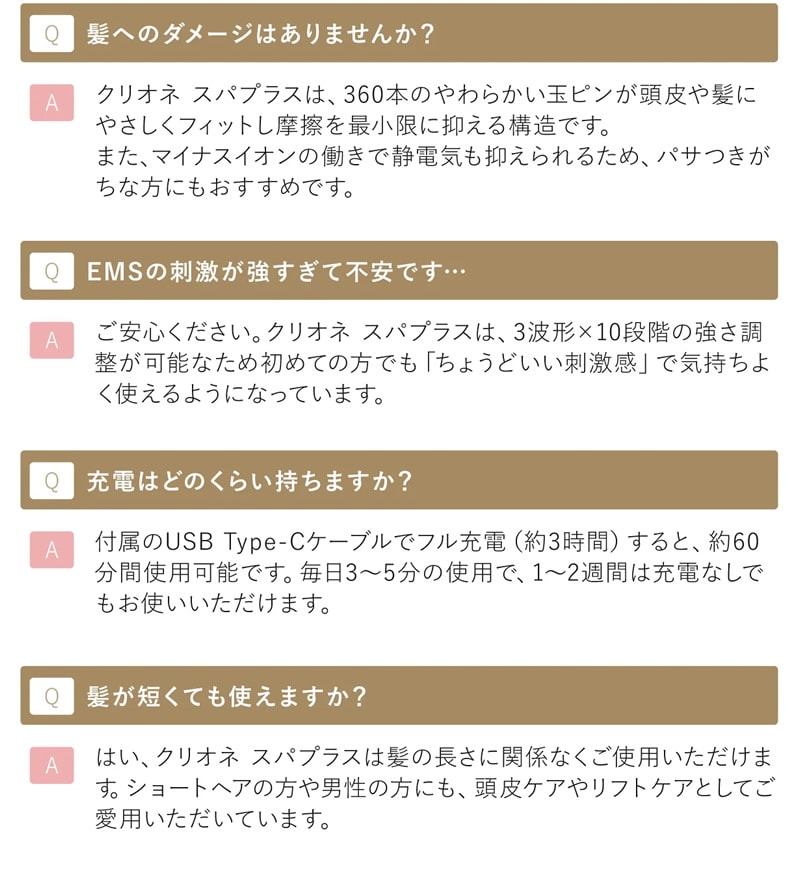 Q 髪へのダメージはありませんか?

A クリオネ スパプラスは、360本のやわらかい玉ピンが頭皮や髪にやさしくフィットし摩擦を最小限に抑える構造です。
また、マイナスイオンの働きで静電気も抑えられるため、パサつきがちな方にもおすすめです。

Q EMSの刺激が強すぎて不安です…

A ご安心ください。クリオネ スパプラスは、3波形×10段階の強さ調整が可能なため初めての方でも「ちょうどいい刺激感」で気持ちよく使えるようになっています。

Q 充電はどのくらい持ちますか?

A 付属のUSB Type-Cケーブルでフル充電(約3時間)すると、約60分間使用可能です。毎日3〜5分の使用で、1〜2週間は充電なしでもお使いいただけます。

Q 髪が短くても使えますか?

A はい、クリオネ スパプラスは髪の長さに関係なくご使用いただけます。ショートヘアの方や男性の方にも、頭皮ケアやリフトケアとしてご愛用いただいています。